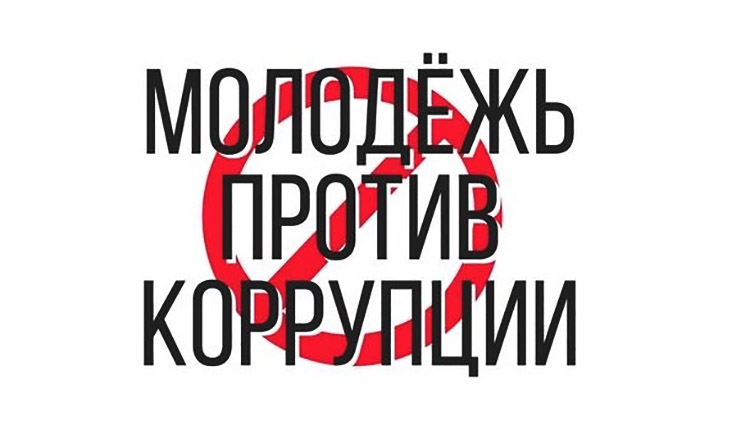 МОЛОДЁЖЬ
ПРОТИВ
КОРРУПЦИИ